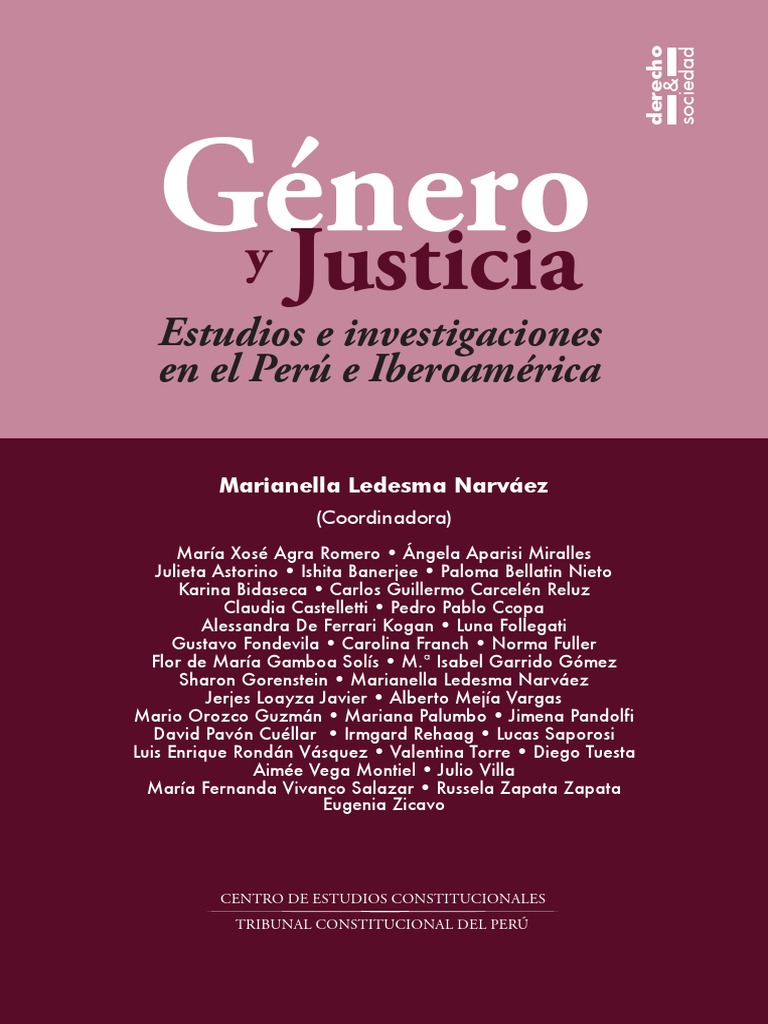 derecho & sociedad

Género y Justicia

Estudios e investigaciones en el Perú e Iberoamérica

Marianella Ledesma Narváez

(Coordinadora)

María Xosé Agra Romero • Ángela Aparisi Miralles
Julieta Astorino • Ishita Banerjee • Paloma Bellatin Nieto
Karina Bidaseca • Carlos Guillermo Carcelén Reluz
Claudia Castelletti • Pedro Pablo Ccopa
Alessandra De Ferrari Kogan • Luna Follegati
Gustavo Fondevila • Carolina Franch • Norma Fuller
Flor de María Gamboa Solís • M.ª Isabel Garrido Gómez
Sharon Gorenstein • Marianella Ledesma Narváez
Jerjes Loayza Javier • Alberto Mejía Vargas
Mario Orozco Guzmán • Mariana Palumbo • Jimena Pandolfi
David Pavón Cuéllar • Irmgard Rehaag • Lucas Saporosi
Luis Enrique Rondán Vásquez • Valentina Torre • Diego Tuesta
Aimée Vega Montiel • Julio Villa
María Fernanda Vivanco Salazar • Russela Zapata Zapata
Eugenia Zicavo

CENTRO DE ESTUDIOS CONSTITUCIONALES
TRIBUNAL CONSTITUCIONAL DEL PERÚ